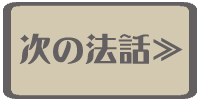 次の法話≫